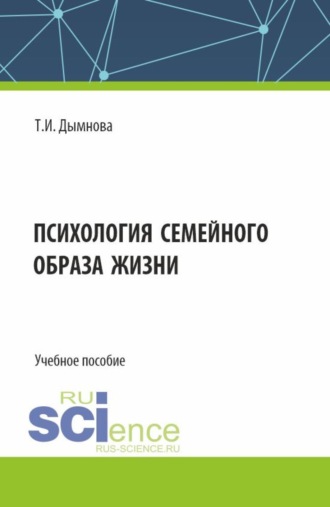 Т.И. Дымнова

ПСИХОЛОГИЯ СЕМЕЙНОГО ОБРАЗА ЖИЗНИ

Учебное пособие

RU SCIence
RUS-SCIENCE.RU